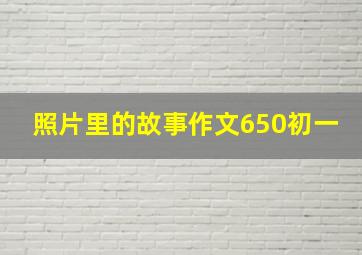 照片里的故事作文650初一